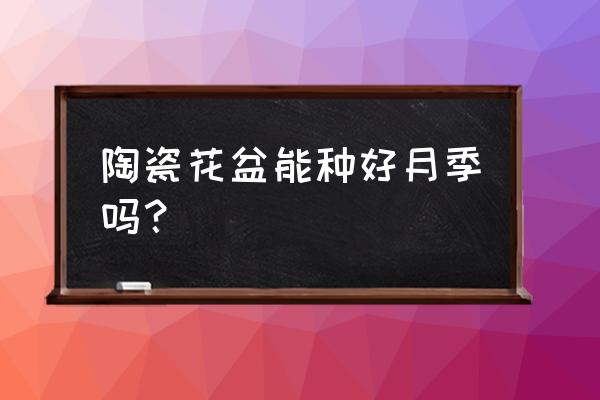 陶瓷花盆能种好月季吗？